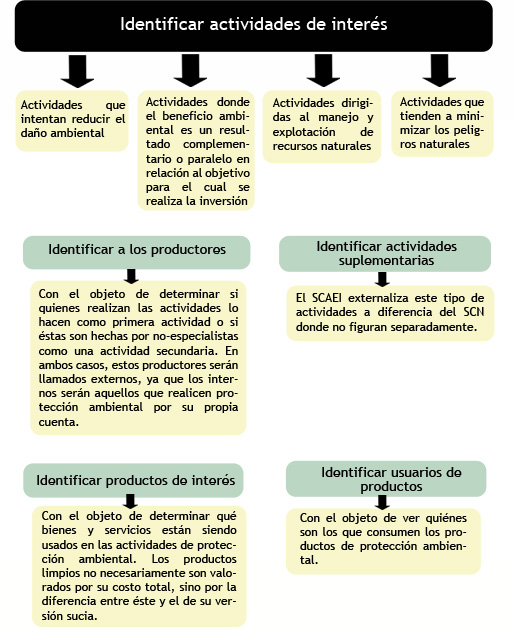 Identificar actividades de interés

Actividades que intentan reducir el daño ambiental

Actividades donde el beneficio ambiental es un resultado complementario o paralelo en relación al objetivo para el cual se realiza la inversión

Actividades dirigidas al manejo y explotación de recursos naturales

Actividades que tienden a minimizar los peligros naturales

Identificar a los productores

Con el objeto de determinar si quienes realizan las actividades lo hacen como primera actividad o si éstas son hechas por no-especialistas como una actividad secundaria. En ambos casos, estos productores serán llamados externos, ya que los internos serán aquellos que realicen protección ambiental por su propia cuenta.

Identificar actividades suplementarias

El SCAEI externaliza este tipo de actividades a diferencia del SCN donde no figuran separadamente.

Identificar productos de interés

Con el objeto de determinar qué bienes y servicios están siendo usados en las actividades de protección ambiental. Los productos limpios no necesariamente son valorados por su costo total, sino por la diferencia entre éste y el de su versión sucia.

Identificar usuarios de productos

Con el objeto de ver quiénes son los que consumen los productos de protección ambiental.